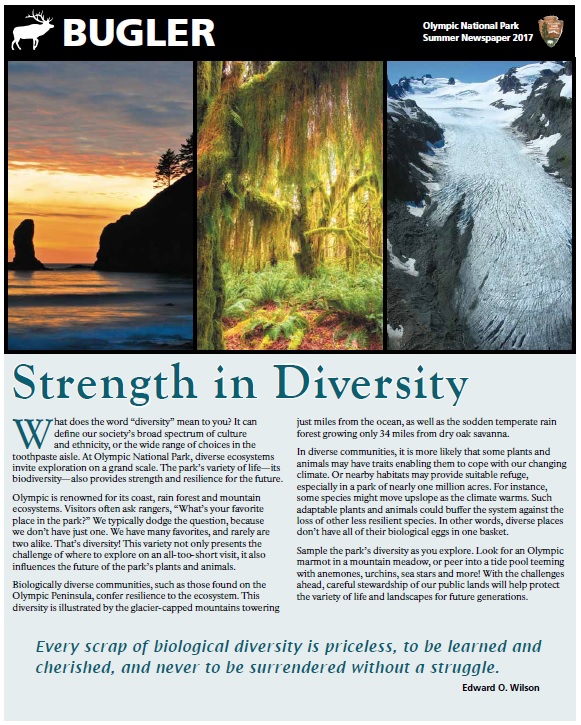 BUGLER

Olympic National Park
Summer Newspaper 2017

Strength in Diversity

What does the word "diversity" mean to you? It can define our society's broad spectrum of culture and ethnicity, or the wide range of choices in the toothpaste aisle. At Olympic National Park, diverse ecosystems invite exploration on a grand scale. The park's variety of life—its biodiversity—also provides strength and resilience for the future.

Olympic is renowned for its coast, rain forest and mountain ecosystems. Visitors often ask rangers, "What's your favorite place in the park?" We typically dodge the question, because we don't have just one. We have many favorites, and rarely are two alike. That's diversity! This variety not only presents the challenge of where to explore on an all-too-short visit, it also influences the future of the park's plants and animals.

Biologically diverse communities, such as those found on the Olympic Peninsula, confer resilience to the ecosystem. This diversity is illustrated by the glacier-capped mountains towering just miles from the ocean, as well as the sodden temperate rain forest growing only 34 miles from dry oak savanna.

In diverse communities, it is more likely that some plants and animals may have traits enabling them to cope with our changing climate. Or nearby habitats may provide suitable refuge, especially in a park of nearly one million acres. For instance, some species might move upslope as the climate warms. Such adaptable plants and animals could buffer the system against the loss of other less resilient species. In other words, diverse places don't have all of their biological eggs in one basket.

Sample the park's diversity as you explore. Look for an Olympic marmot in a mountain meadow, or peer into a tide pool teeming with anemones, urchins, sea stars and more! With the challenges ahead, careful stewardship of our public lands will help protect the variety of life and landscapes for future generations.

Every scrap of biological diversity is priceless, to be learned and cherished, and never to be surrendered without a struggle.

Edward O. Wilson